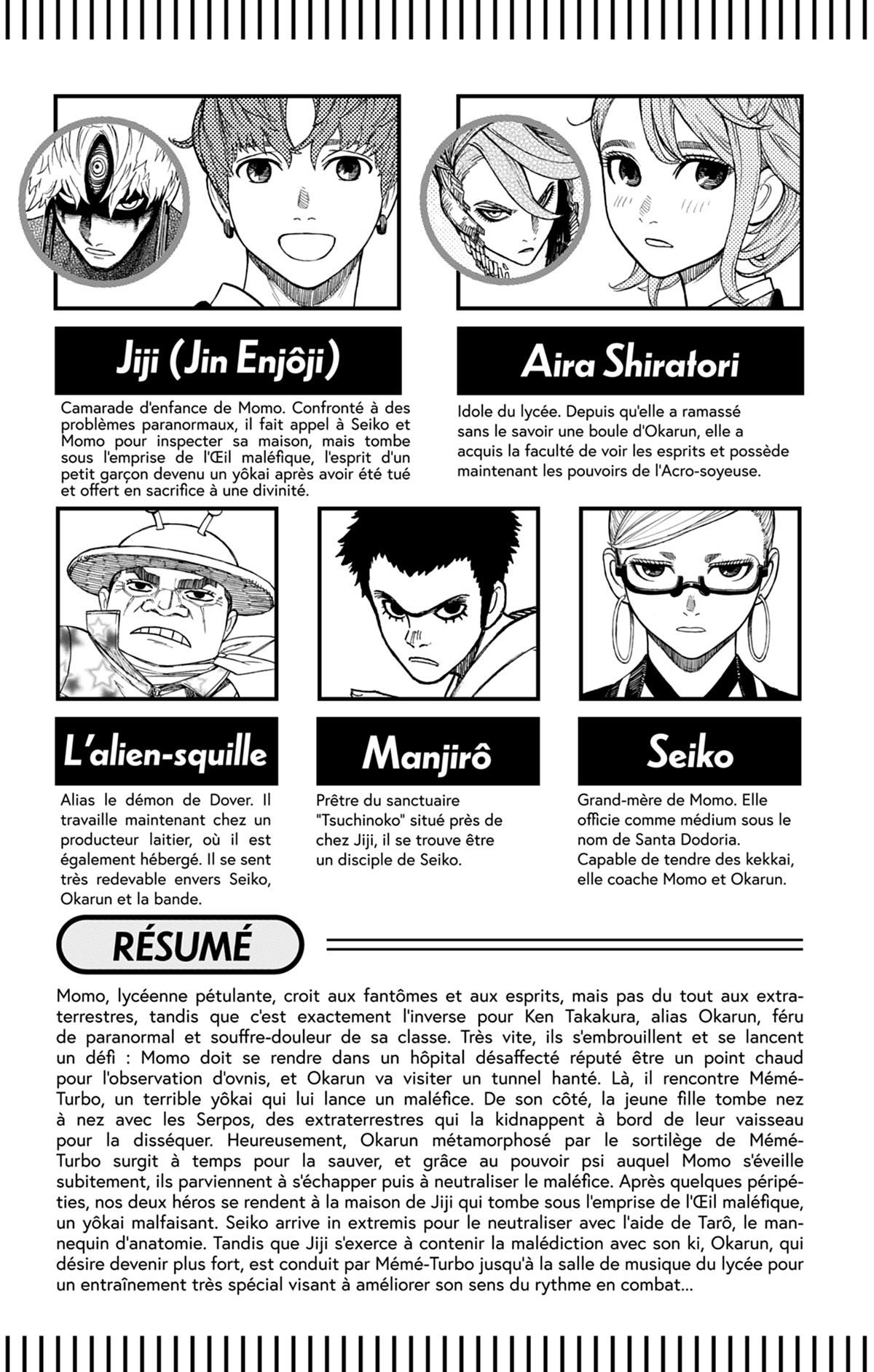 Jiji (Jin Enjôji)

Camarade d'enfance de Momo. Confronté à des problèmes paranormaux, il fait appel à Seiko et Momo pour inspecter sa maison, mais tombe sous l'emprise de l'Œil maléfique, l'esprit d'un petit garçon devenu un yôkai après avoir été tué et offert en sacrifice à une divinité.

Aira Shiratori

Idole du lycée. Depuis qu'elle a ramassé sans le savoir une boule d'Okarun, elle a acquis la faculté de voir les esprits et possède maintenant les pouvoirs de l'Acro-soyeuse.

L'alien-squille

Alias le démon de Dover. Il travaille maintenant chez un producteur laitier, où il est également hébergé. Il se sent très redevable envers Seiko, Okarun et la bande.

Manjirô

Prêtre du sanctuaire "Tsuchinoko" situé près de chez Jiji, il se trouve être un disciple de Seiko.

Seiko

Grand-mère de Momo. Elle officie comme médium sous le nom de Santa Dodoria. Capable de tendre des kekkai, elle coache Momo et Okarun.

RÉSUMÉ

Momo, lycéenne pétulante, croit aux fantômes et aux esprits, mais pas du tout aux extraterrestres, tandis que c'est exactement l'inverse pour Ken Takakura, alias Okarun, féru de paranormal et souffre-douleur de sa classe. Très vite, ils s'embrouillent et se lancent un défi : Momo doit se rendre dans un hôpital désaffecté réputé être un point chaud pour l'observation d'ovnis, et Okarun va visiter un tunnel hanté. Là, il rencontre Mémé-Turbo, un terrible yôkai qui lui lance un maléfice. De son côté, la jeune fille tombe nez à nez avec les Serpos, des extraterrestres qui la kidnappent à bord de leur vaisseau pour la disséquer. Heureusement, Okarun métamorphosé par le sortilège de Mémé-Turbo surgit à temps pour la sauver, et grâce au pouvoir psi auquel Momo s'éveille subitement, ils parviennent à s'échapper puis à neutraliser le maléfice. Après quelques péripéties, nos deux héros se rendent à la maison de Jiji qui tombe sous l'emprise de l'Œil maléfique, un yôkai malfaisant. Seiko arrive in extremis pour le neutraliser avec l'aide de Tarô, le mannequin d'anatomie. Tandis que Jiji s'exerce à contenir la malédiction avec son ki, Okarun, qui désire devenir plus fort, est conduit par Mémé-Turbo jusqu'à la salle de musique du lycée pour un entraînement très spécial visant à améliorer son sens du rythme en combat...